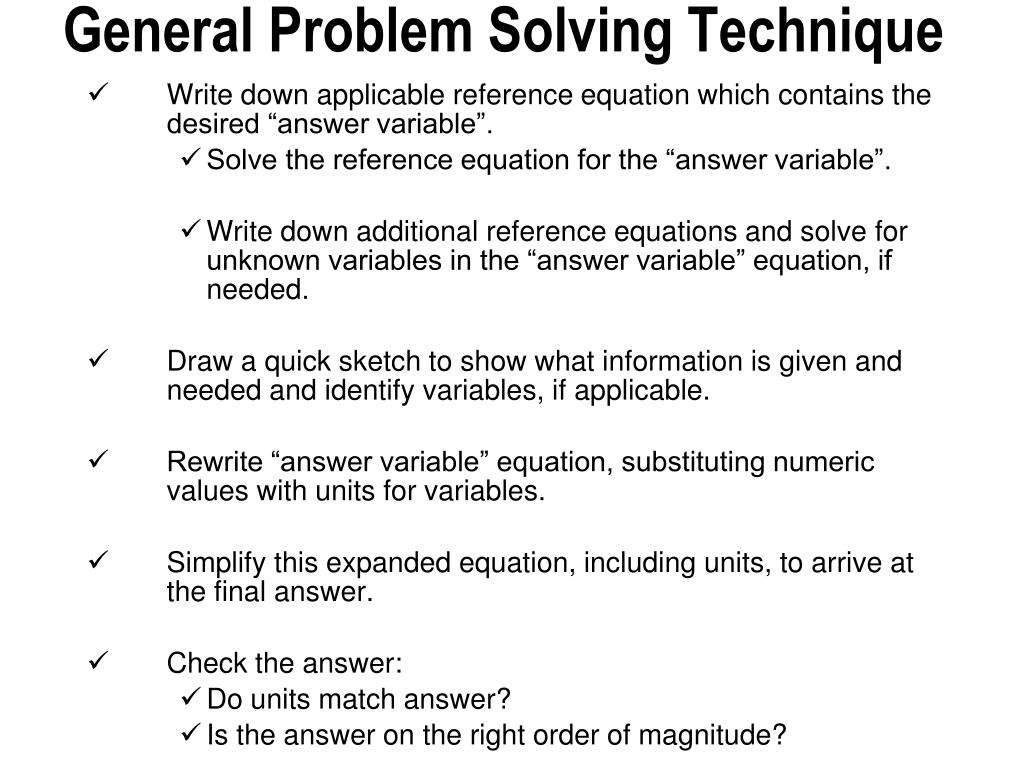 General Problem Solving Technique

✓ Write down applicable reference equation which contains the desired “answer variable”.

✓ Solve the reference equation for the “answer variable”.

✓ Write down additional reference equations and solve for unknown variables in the “answer variable” equation, if needed.

✓ Draw a quick sketch to show what information is given and needed and identify variables, if applicable.

✓ Rewrite “answer variable” equation, substituting numeric values with units for variables.

✓ Simplify this expanded equation, including units, to arrive at the final answer.

✓ Check the answer:

✓ Do units match answer?

✓ Is the answer on the right order of magnitude?